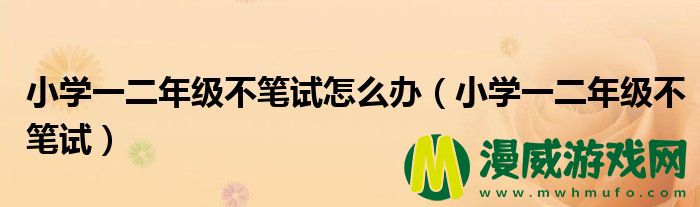 小学一二年级不笔试怎么办（小学一二年级不笔试）

M 漫威游戏网
www.mwhmufo.com